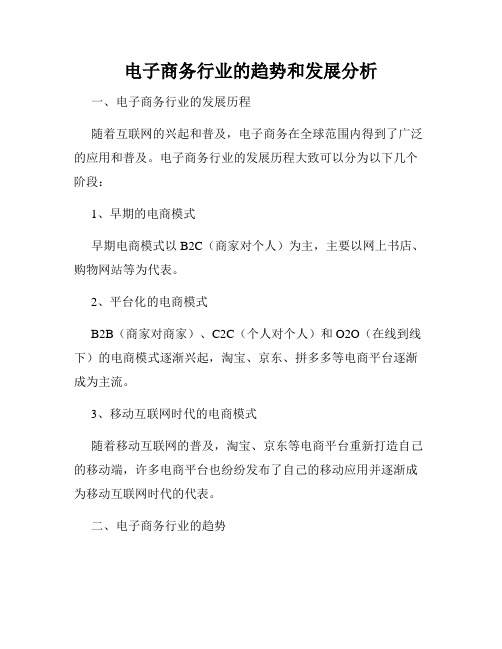 电子商务行业的趋势和发展分析

一、电子商务行业的发展历程

随着互联网的兴起和普及，电子商务在全球范围内得到了广泛的应用和普及。电子商务行业的发展历程大致可以分为以下几个阶段：

1、早期的电商模式

早期电商模式以 B2C（商家对个人）为主，主要以网上书店、购物网站等为代表。

2、平台化的电商模式

B2B（商家对商家）、C2C（个人对个人）和 O2O（在线到线下）的电商模式逐渐兴起，淘宝、京东、拼多多等电商平台逐渐成为主流。

3、移动互联网时代的电商模式

随着移动互联网的普及，淘宝、京东等电商平台重新打造自己的移动端，许多电商平台也纷纷发布了自己的移动应用并逐渐成为移动互联网时代的代表。

二、电子商务行业的趋势